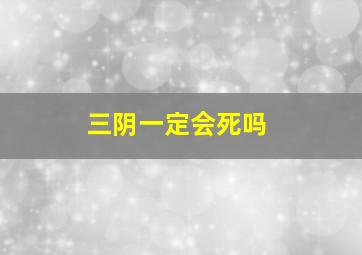 三阴一定会死吗